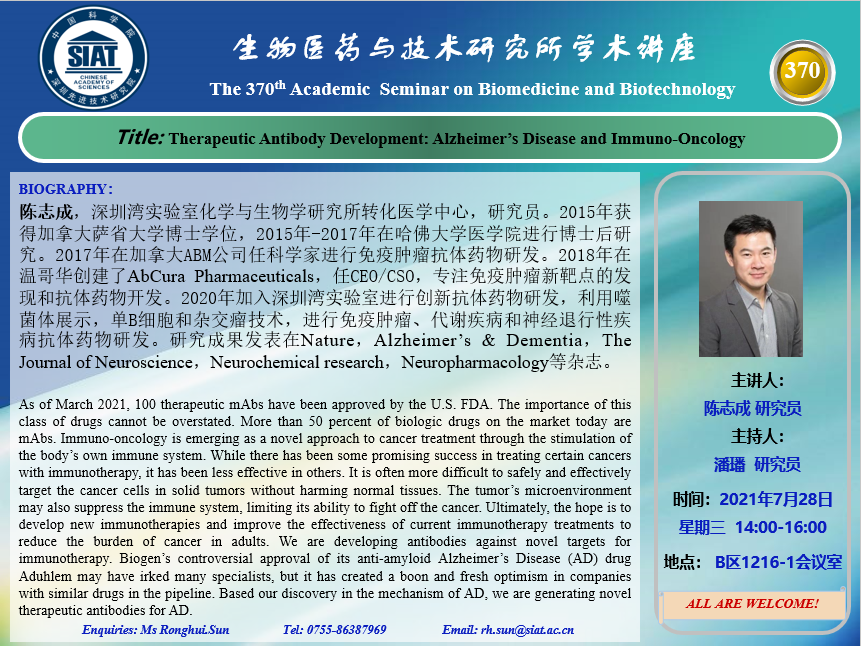 中国科学院
SIAT
CHINESE ACADEMY OF SCIENCES
深圳先进技术研究院

生物医药与技术研究所学术讲座

The 370$^{th}$ Academic Seminar on Biomedicine and Biotechnology

370

Title: Therapeutic Antibody Development: Alzheimer's Disease and Immuno-Oncology

BIOGRAPHY:
陈志成，深圳湾实验室化学与生物学研究所转化医学中心，研究员。2015年获得加拿大萨省大学博士学位，2015年-2017年在哈佛大学医学院进行博士后研究。2017年在加拿大ABM公司任科学家进行免疫肿瘤抗体药物研发。2018年在温哥华创建了AbCura Pharmaceuticals，任CEO/CSO，专注免疫肿瘤新靶点的发现和抗体药物开发。2020年加入深圳湾实验室进行创新抗体药物研发，利用噬菌体展示，单B细胞和杂交瘤技术，进行免疫肿瘤、代谢疾病和神经退行性疾病抗体药物研发。研究成果发表在Nature，Alzheimer's & Dementia，The Journal of Neuroscience，Neurochemical research，Neuropharmacology等杂志。

As of March 2021, 100 therapeutic mAbs have been approved by the U.S. FDA. The importance of this class of drugs cannot be overstated. More than 50 percent of biologic drugs on the market today are mAbs. Immuno-oncology is emerging as a novel approach to cancer treatment through the stimulation of the body's own immune system. While there has been some promising success in treating certain cancers with immunotherapy, it has been less effective in others. It is often more difficult to safely and effectively target the cancer cells in solid tumors without harming normal tissues. The tumor's microenvironment may also suppress the immune system, limiting its ability to fight off the cancer. Ultimately, the hope is to develop new immunotherapies and improve the effectiveness of current immunotherapy treatments to reduce the burden of cancer in adults. We are developing antibodies against novel targets for immunotherapy. Biogen's controversial approval of its anti-amyloid Alzheimer's Disease (AD) drug Aduhlem may have irked many specialists, but it has created a boon and fresh optimism in companies with similar drugs in the pipeline. Based our discovery in the mechanism of AD, we are generating novel therapeutic antibodies for AD.

Enquiries: Ms Ronghui.Sun Tel: 0755-86387969 Email: rh.sun@siat.ac.cn

主讲人:
陈志成 研究员
主持人:
潘璠 研究员
时间: 2021年7月28日
星期三 14:00-16:00
地点: B区1216-1会议室

ALL ARE WELCOME!